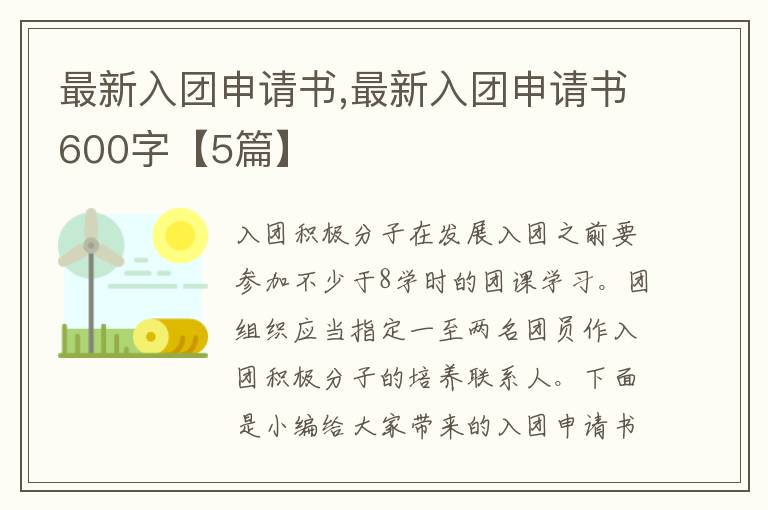 最新入团申请书,最新入团申请书600字【5篇】

入团积极分子在发展入团之前要参加不少于8学时的团课学习。团组织应当指定一至两名团员作入团积极分子的培养联系人。下面是小编给大家带来的入团申请书